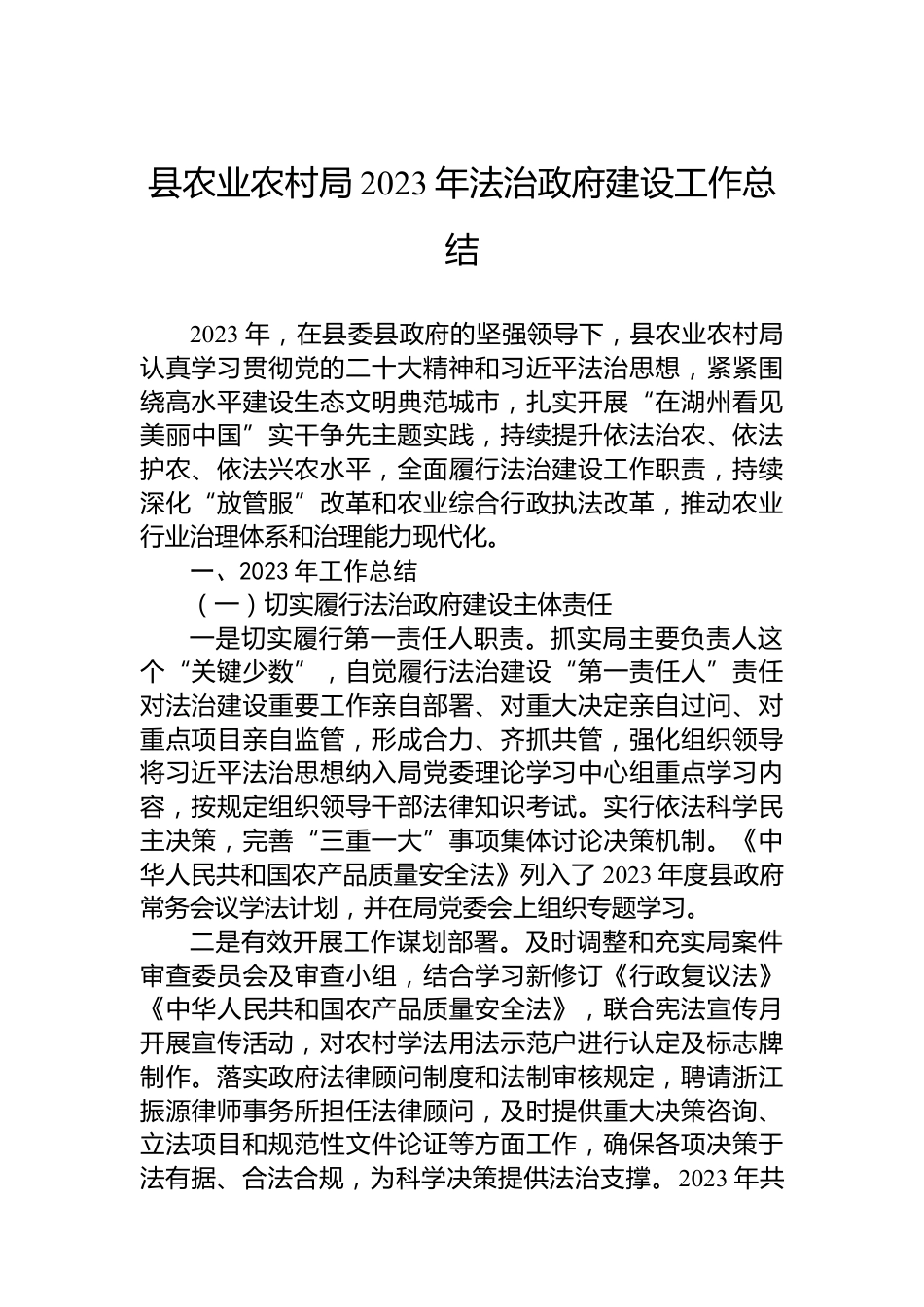 县农业农村局 2023 年法治政府建设工作总结

2023 年，在县委县政府的坚强领导下，县农业农村局认真学习贯彻党的二十大精神和习近平法治思想，紧紧围绕高水平建设生态文明典范城市，扎实开展“在湖州看见美丽中国”实干争先主题实践，持续提升依法治农、依法护农、依法兴农水平，全面履行法治建设工作职责，持续深化“放管服”改革和农业综合行政执法改革，推动农业行业治理体系和治理能力现代化。

一、2023 年工作总结

（一）切实履行法治政府建设主体责任

一是切实履行第一责任人职责。抓实局主要负责人这个“关键少数”，自觉履行法治建设“第一责任人”责任对法治建设重要工作亲自部署、对重大决定亲自过问、对重点项目亲自监管，形成合力、齐抓共管，强化组织领导将习近平法治思想纳入局党委理论学习中心组重点学习内容，按规定组织领导干部法律知识考试。实行依法科学民主决策，完善“三重一大”事项集体讨论决策机制。《中华人民共和国农产品质量安全法》列入了 2023 年度县政府常务会议学法计划，并在局党委会上组织专题学习。

二是有效开展工作谋划部署。及时调整和充实局案件审查委员会及审查小组，结合学习新修订《行政复议法》《中华人民共和国农产品质量安全法》，联合宪法宣传月开展宣传活动，对农村学法用法示范户进行认定及标志牌制作。落实政府法律顾问制度和法制审核规定，聘请浙江振源律师事务所担任法律顾问，及时提供重大决策咨询、立法项目和规范性文件论证等方面工作，确保各项决策于法有据、合法合规，为科学决策提供法治支撑。2023 年共